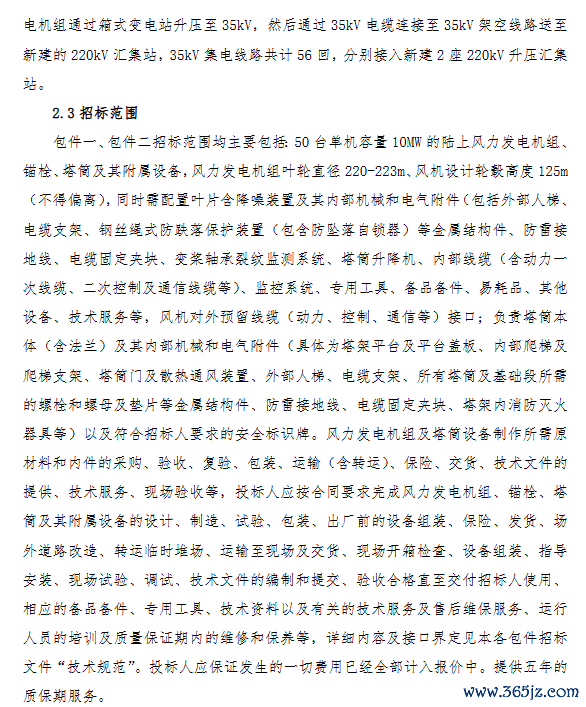 电机组通过箱式变电站升压至 35kV，然后通过 35kV 电缆连接至 35kV 架空线路送至新建的 220kV 汇集站，35kV 集电线路共计 56 回，分别接入新建 2 座 220kV 升压汇集站。

2.3 招标范围

包件一、包件二招标范围均主要包括：50 台单机容量 10MW 的陆上风力发电机组、锚栓、塔筒及其附属设备，风力发电机组叶轮直径 220-223m、风机设计轮毂高度 125m（不得偏离），同时需配置叶片含降噪装置及其内部机械和电气附件（包括外部人梯、电缆支架、钢丝绳式防跌落保护装置（包含防坠落自锁器）等金属结构件、防雷接地线、电缆固定夹块、变桨轴承裂纹监测系统、塔筒升降机、内部线缆（含动力一次线缆、二次控制及通信线缆等）、监控系统、专用工具、备品备件、易耗品、其他设备、技术服务等，风机对外预留线缆（动力、控制、通信等）接口；负责塔筒本体（含法兰）及其内部机械和电气附件（具体为塔架平台及平台盖板、内部爬梯及爬梯支架、塔筒门及散热通风装置、外部人梯、电缆支架、所有塔筒及基础段所需的螺栓和螺母及垫片等金属结构件、防雷接地线、电缆固定夹块、塔架内消防灭火器具等）以及符合招标人要求的安全标识牌。风力发电机组及塔筒设备制作所需原材料和内件的采购、验收、复验、包装、运输（含转运）、保险、交货、技术文件的提供、技术服务、现场验收等，投标人应按合同要求完成风力发电机组、锚栓、塔筒及其附属设备的设计、制造、试验、包装、出厂前的设备组装、保险、发货、场外道路改造、转运临时堆场、运输至现场及交货、现场开箱检查、设备组装、指导安装、现场试验、调试、技术文件的编制和提交、验收合格直至交付招标人使用、相应的备品备件、专用工具、技术资料以及有关的技术服务及售后维保服务、运行人员的培训及质量保证期内的维修和保养等，详细内容及接口界定见本各包件招标文件“技术规范”。投标人应保证发生的一切费用已经全部计入报价中。提供五年的质保期服务。

www.365jz.com